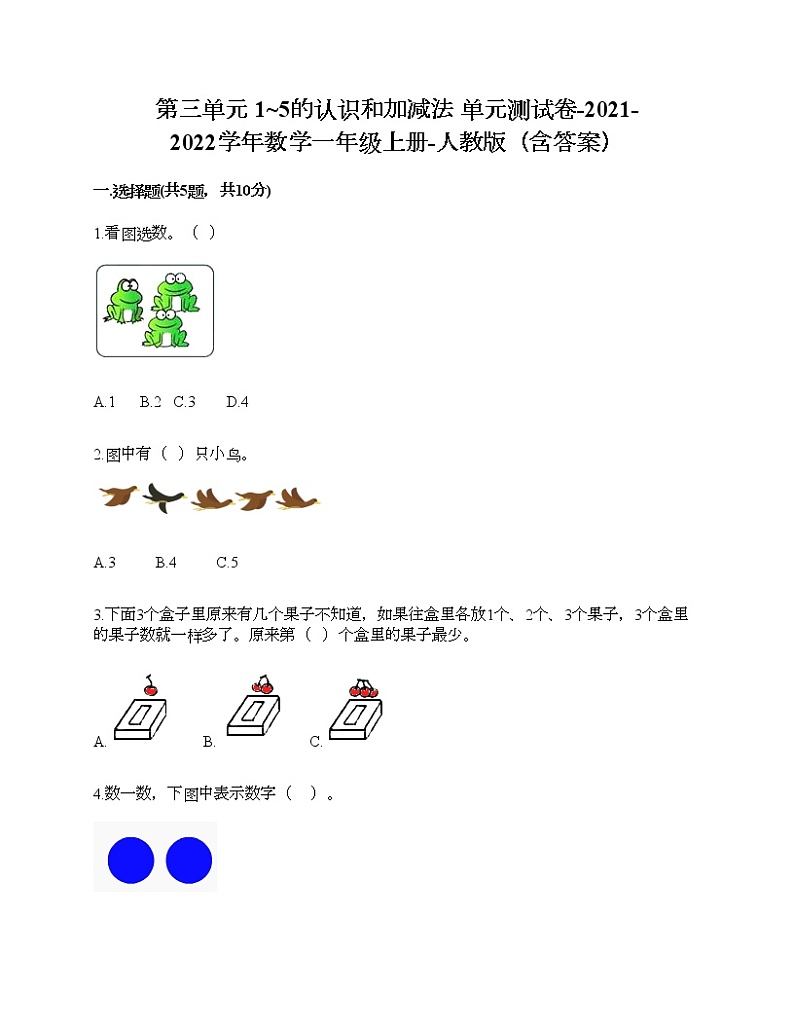 第三单元 1~5的认识和加减法 单元测试卷-2021-2022学年数学一年级上册-人教版（含答案）

一.选择题(共5题，共10分)

1.看图选数。（ ）

A.1　B.2　C.3　D.4

2.图中有（ ）只小鸟。

A.3　B.4　C.5

3.下面3个盒子里原来有几个果子不知道，如果往盒里各放1个、2个、3个果子，3个盒里的果子数就一样多了。原来第（ ）个盒里的果子最少。

A.　B.　C.

4.数一数，下图中表示数字（ ）。